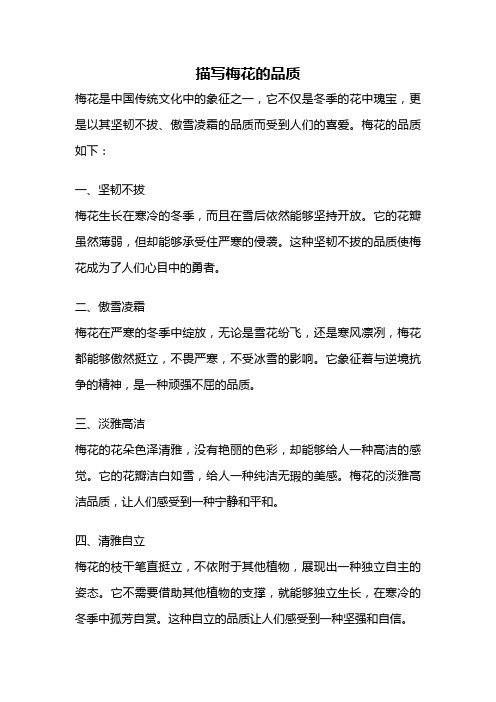 描写梅花的品质

梅花是中国传统文化中的象征之一，它不仅是冬季的花中瑰宝，更是以其坚韧不拔、傲雪凌霜的品质而受到人们的喜爱。梅花的品质如下：

一、坚韧不拔

梅花生长在寒冷的冬季，而且在雪后依然能够坚持开放。它的花瓣虽然薄弱，但却能够承受住严寒的侵袭。这种坚韧不拔的品质使梅花成为了人们心目中的勇者。

二、傲雪凌霜

梅花在严寒的冬季中绽放，无论是雪花纷飞，还是寒风凛冽，梅花都能够傲然挺立，不畏严寒，不受冰雪的影响。它象征着与逆境抗争的精神，是一种顽强不屈的品质。

三、淡雅高洁

梅花的花朵色泽清雅，没有艳丽的色彩，却能够给人一种高洁的感觉。它的花瓣洁白如雪，给人一种纯洁无瑕的美感。梅花的淡雅高洁品质，让人们感受到一种宁静和平和。

四、清雅自立

梅花的枝干笔直挺立，不依附于其他植物，展现出一种独立自主的姿态。它不需要借助其他植物的支撑，就能够独立生长，在寒冷的冬季中孤芳自赏。这种自立的品质让人们感受到一种坚强和自信。